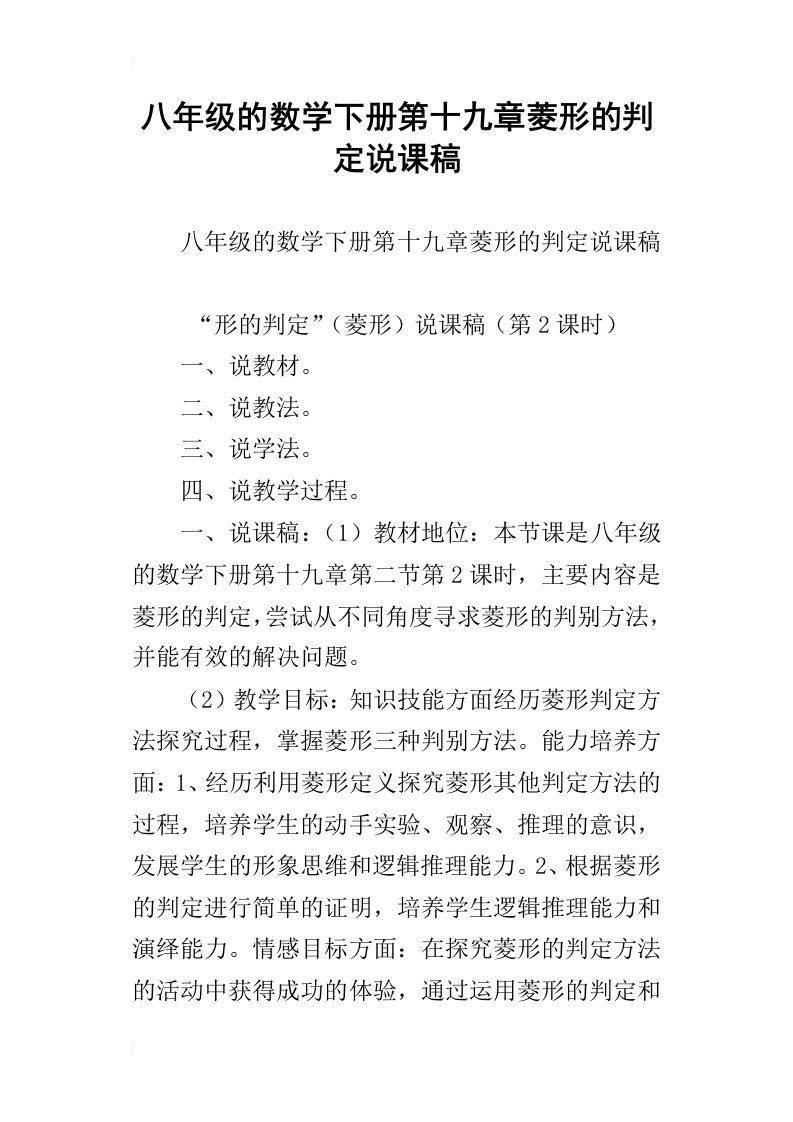 八年级的数学下册第十九章菱形的判定说课稿

八年级的数学下册第十九章菱形的判定说课稿

“形的判定”（菱形）说课稿（第2课时）

一、说教材。

二、说教法。

三、说学法。

四、说教学过程。

一、说课稿：（1）教材地位：本节课是八年级的数学下册第十九章第二节第2课时，主要内容是菱形的判定，尝试从不同角度寻求菱形的判别方法，并能有效的解决问题。

（2）教学目标：知识技能方面经历菱形判定方法探究过程，掌握菱形三种判别方法。能力培养方面：1、经历利用菱形定义探究菱形其他判定方法的过程，培养学生的动手实验、观察、推理的意识，发展学生的形象思维和逻辑推理能力。2、根据菱形的判定进行简单的证明，培养学生逻辑推理能力和演绎能力。情感目标方面：在探究菱形的判定方法的活动中获得成功的体验，通过运用菱形的判定和